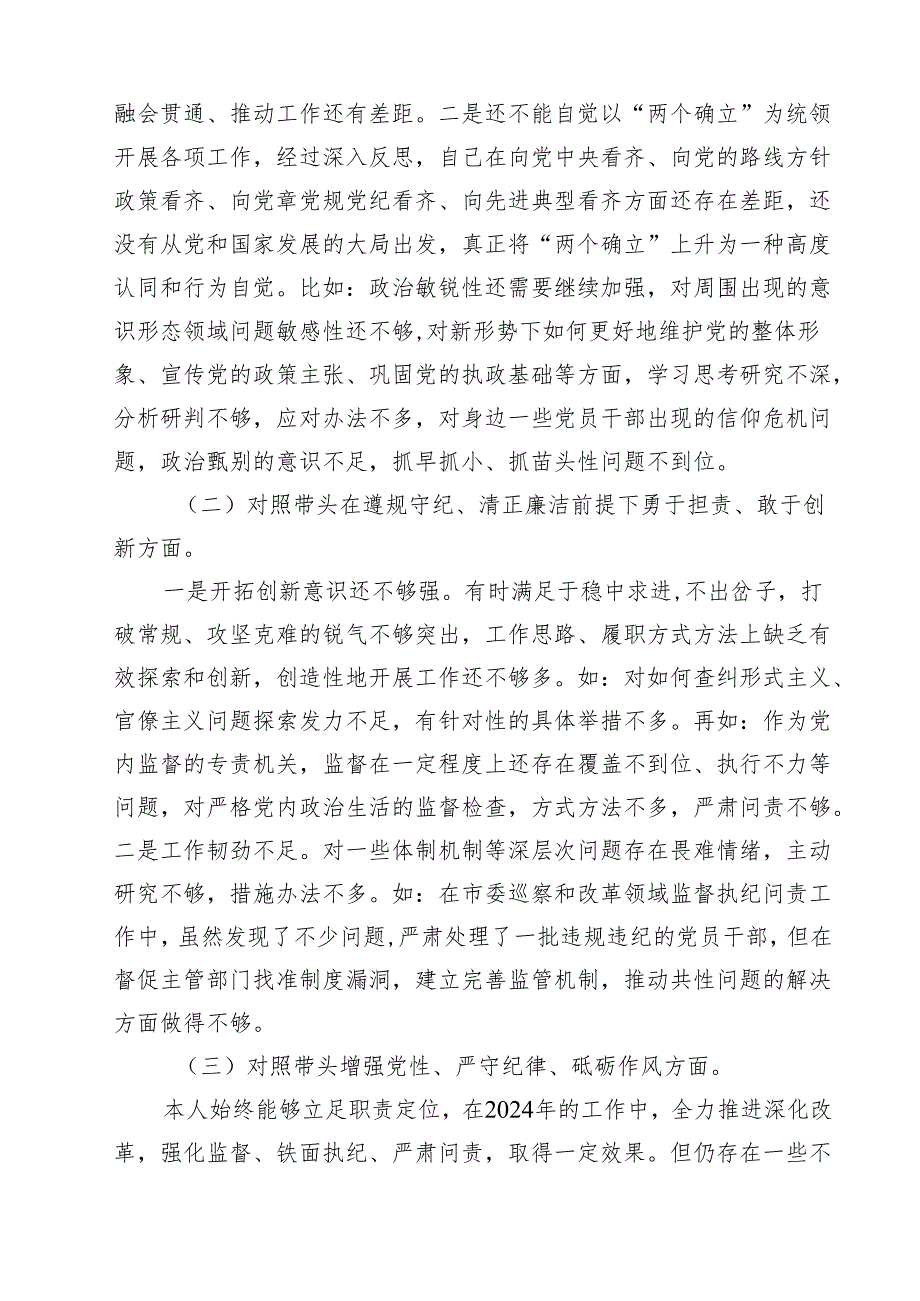 融会贯通、推动工作还有差距。二是还不能自觉以“两个确立”为统领开展各项工作，经过深入反思，自己在向党中央看齐、向党的路线方针政策看齐、向党章党规党纪看齐、向先进典型看齐方面还存在差距，还没有从党和国家发展的大局出发，真正将“两个确立”上升为一种高度认同和行为自觉。比如：政治敏锐性还需要继续加强，对周围出现的意识形态领域问题敏感性还不够，对新形势下如何更好地维护党的整体形象、宣传党的政策主张、巩固党的执政基础等方面，学习思考研究不深，分析研判不够，应对办法不多，对身边一些党员干部出现的信仰危机问题，政治甄别的意识不足，抓早抓小、抓苗头性问题不到位。

（二）对照带头在遵规守纪、清正廉洁前提下勇于担责、敢于创新方面。

一是开拓创新意识还不够强。有时满足于稳中求进，不出岔子，打破常规、攻坚克难的锐气不够突出，工作思路、履职方式方法上缺乏有效探索和创新，创造性地开展工作还不够多。如：对如何查纠形式主义、官僚主义问题探索发力不足，有针对性的具体举措不多。再如：作为党内监督的专责机关，监督在一定程度上还存在覆盖不到位、执行不力等问题，对严格党内政治生活的监督检查，方式方法不多，严肃问责不够。二是工作韧劲不足。对一些体制机制等深层次问题存在畏难情绪，主动研究不够，措施办法不多。如：在市委巡察和改革领域监督执纪问责工作中，虽然发现了不少问题，严肃处理了一批违规违纪的党员干部，但在督促主管部门找准制度漏洞，建立完善监管机制，推动共性问题的解决方面做得不够。

（三）对照带头增强党性、严守纪律、砥砺作风方面。

本人始终能够立足职责定位，在2024年的工作中，全力推进深化改革，强化监督、铁面执纪、严肃问责，取得一定效果。但仍存在一些不